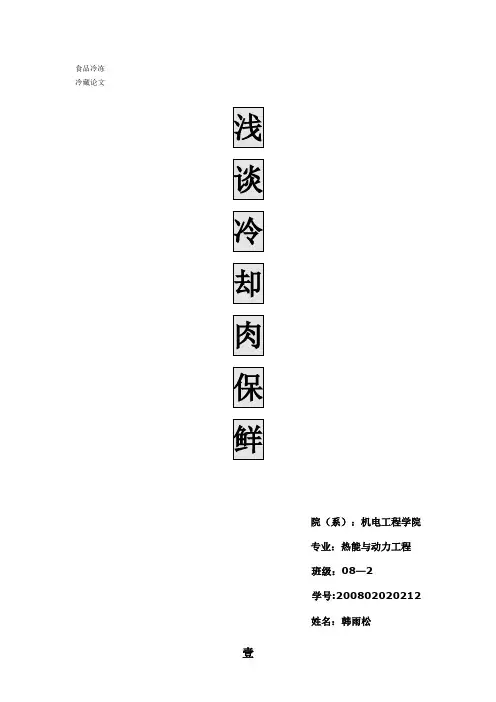 食品冷冻
冷藏论文

浅
谈
冷
却
肉
保
鲜

院（系）：机电工程学院

专业：热能与动力工程

班级：08—2

学号:200802020212

姓名：韩雨松

壹